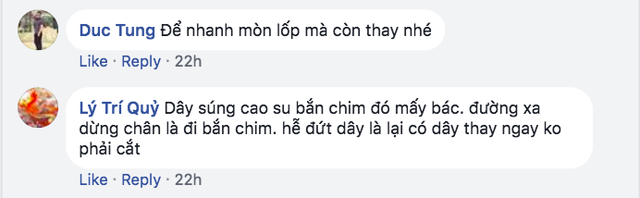 Duc Tung Để nhanh mòn lốp mà còn thay nhé

Like · Reply · 22h

Lý Trí Quỷ Dây súng cao su bắn chim đó mấy bác. đường xa dừng chân là đi bắn chim. hễ đứt dây là lại có dây thay ngay ko phải cắt

Like · Reply · 22h